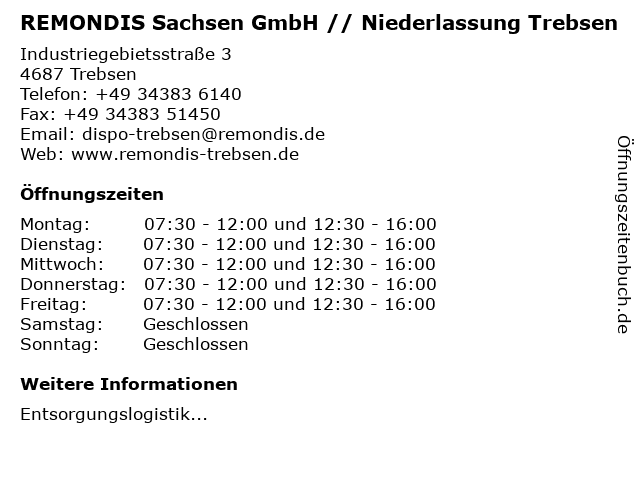 REMONDIS Sachsen GmbH // Niederlassung Trebsen

Industriegebietsstraße 3
4687 Trebsen
Telefon: +49 34383 6140
Fax: +49 34383 51450
Email: dispo-trebsen@remondis.de
Web: www.remondis-trebsen.de

Öffnungszeiten

| | |
|---|---|
| Montag: | 07:30 - 12:00 und 12:30 - 16:00 |
| Dienstag: | 07:30 - 12:00 und 12:30 - 16:00 |
| Mittwoch: | 07:30 - 12:00 und 12:30 - 16:00 |
| Donnerstag: | 07:30 - 12:00 und 12:30 - 16:00 |
| Freitag: | 07:30 - 12:00 und 12:30 - 16:00 |
| Samstag: | Geschlossen |
| Sonntag: | Geschlossen |

Weitere Informationen

Entsorgungslogistik...

Öffnungszeitenbuch.de